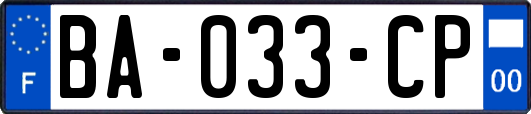 F
BA-033-CP
00